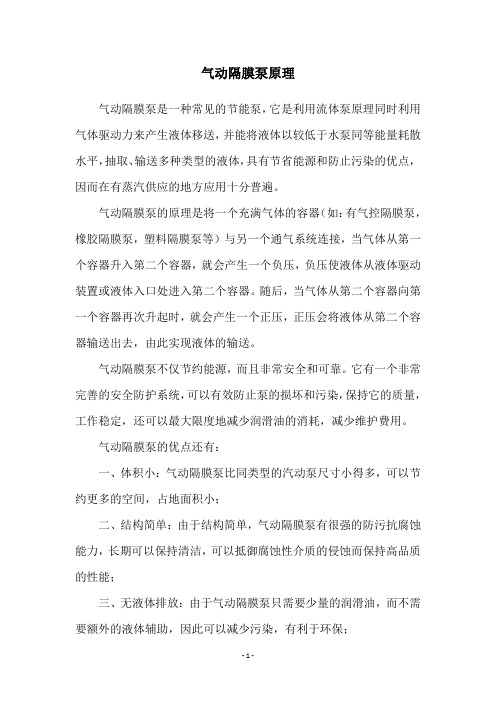 气动隔膜泵原理

气动隔膜泵是一种常见的节能泵，它是利用流体泵原理同时利用气体驱动力来产生液体移送，并能将液体以较低于水泵同等能量耗散水平，抽取、输送多种类型的液体，具有节省能源和防止污染的优点，因而在有蒸汽供应的地方应用十分普遍。

气动隔膜泵的原理是将一个充满气体的容器（如：有气控隔膜泵，橡胶隔膜泵，塑料隔膜泵等）与另一个通气系统连接，当气体从第一个容器升入第二个容器，就会产生一个负压，负压使液体从液体驱动装置或液体入口处进入第二个容器。随后，当气体从第二个容器向第一个容器再次升起时，就会产生一个正压，正压会将液体从第二个容器输送出去，由此实现液体的输送。

气动隔膜泵不仅节约能源，而且非常安全和可靠。它有一个非常完善的安全防护系统，可以有效防止泵的损坏和污染，保持它的质量，工作稳定，还可以最大限度地减少润滑油的消耗，减少维护费用。

气动隔膜泵的优点还有：

一、体积小：气动隔膜泵比同类型的汽动泵尺寸小得多，可以节约更多的空间，占地面积小；

二、结构简单：由于结构简单，气动隔膜泵有很强的防污抗腐蚀能力，长期可以保持清洁，可以抵御腐蚀性介质的侵蚀而保持高品质的性能；

三、无液体排放：由于气动隔膜泵只需要少量的润滑油，而不需要额外的液体辅助，因此可以减少污染，有利于环保；

- 1 -